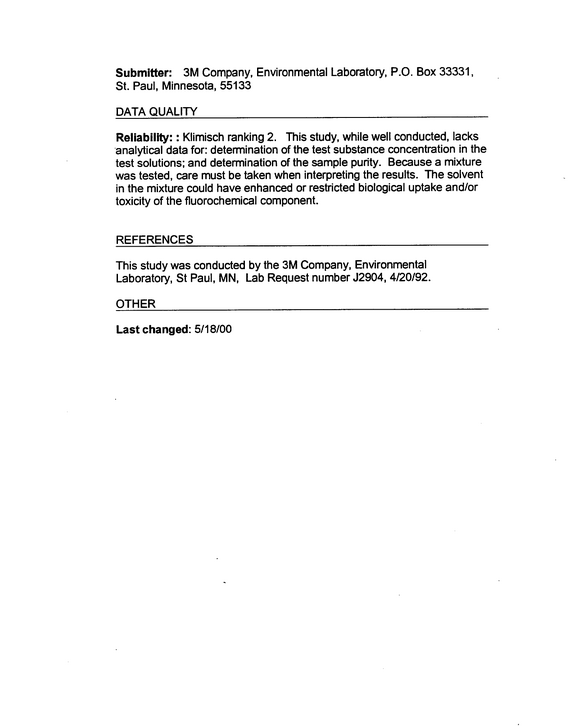 Submitter: 3M Company, Environmental Laboratory, P.O. Box 33331, St. Paul, Minnesota, 55133

DATA QUALITY

Reliability: : Klimisch ranking 2. This study, while well conducted, lacks analytical data for: determination of the test substance concentration in the test solutions; and determination of the sample purity. Because a mixture was tested, care must be taken when interpreting the results. The solvent in the mixture could have enhanced or restricted biological uptake and/or toxicity of the fluorochemical component.

REFERENCES

This study was conducted by the 3M Company, Environmental Laboratory, St Paul, MN, Lab Request number J2904, 4/20/92.

OTHER

Last changed: 5/18/00